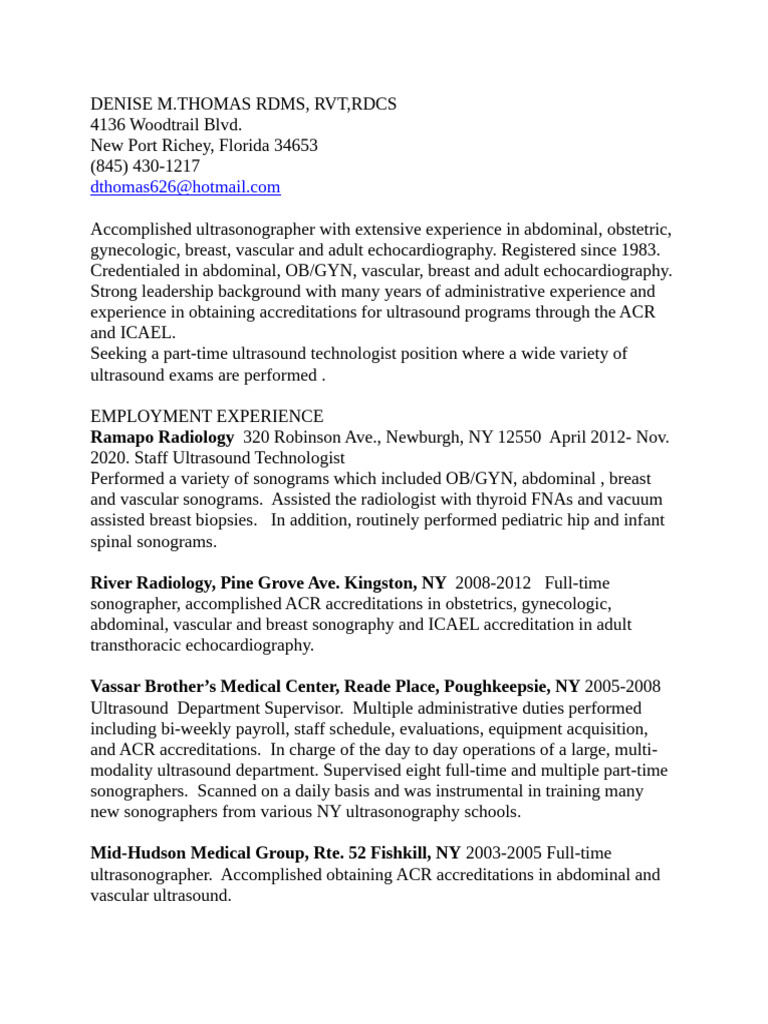 DENISE M.THOMAS RDMS, RVT,RDCS
4136 Woodtrail Blvd.
New Port Richey, Florida 34653
(845) 430-1217
dthomas626@hotmail.com

Accomplished ultrasonographer with extensive experience in abdominal, obstetric, gynecologic, breast, vascular and adult echocardiography. Registered since 1983. Credentialed in abdominal, OB/GYN, vascular, breast and adult echocardiography. Strong leadership background with many years of administrative experience and experience in obtaining accreditations for ultrasound programs through the ACR and ICAEL.
Seeking a part-time ultrasound technologist position where a wide variety of ultrasound exams are performed .

EMPLOYMENT EXPERIENCE
Ramapo Radiology 320 Robinson Ave., Newburgh, NY 12550 April 2012- Nov. 2020. Staff Ultrasound Technologist
Performed a variety of sonograms which included OB/GYN, abdominal , breast and vascular sonograms. Assisted the radiologist with thyroid FNAs and vacuum assisted breast biopsies. In addition, routinely performed pediatric hip and infant spinal sonograms.

River Radiology, Pine Grove Ave. Kingston, NY 2008-2012 Full-time sonographer, accomplished ACR accreditations in obstetrics, gynecologic, abdominal, vascular and breast sonography and ICAEL accreditation in adult transthoracic echocardiography.

Vassar Brother's Medical Center, Reade Place, Poughkeepsie, NY 2005-2008 Ultrasound Department Supervisor. Multiple administrative duties performed including bi-weekly payroll, staff schedule, evaluations, equipment acquisition, and ACR accreditations. In charge of the day to day operations of a large, multi-modality ultrasound department. Supervised eight full-time and multiple part-time sonographers. Scanned on a daily basis and was instrumental in training many new sonographers from various NY ultrasonography schools.

Mid-Hudson Medical Group, Rte. 52 Fishkill, NY 2003-2005 Full-time ultrasonographer. Accomplished obtaining ACR accreditations in abdominal and vascular ultrasound.